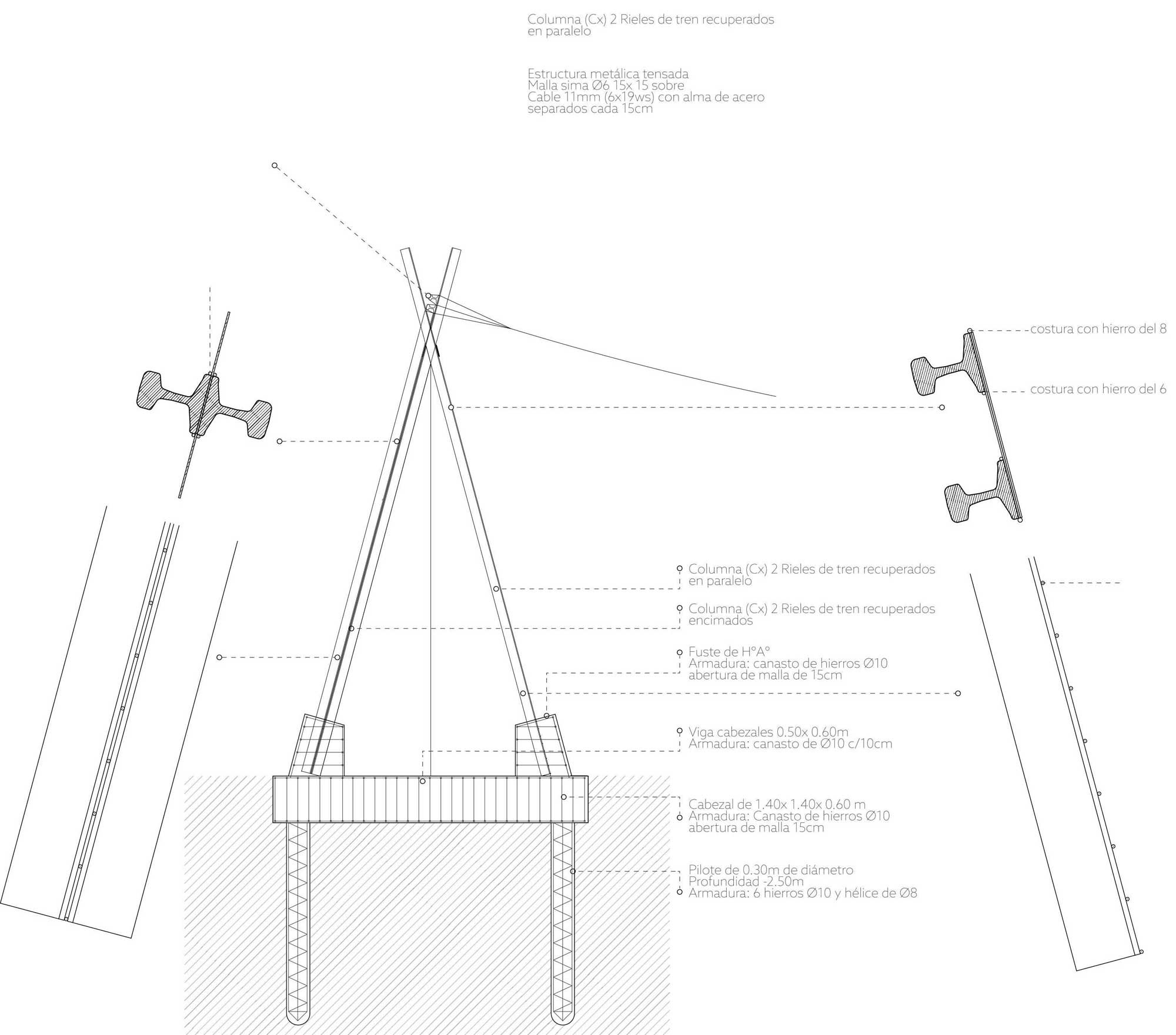 Columna (Cx) 2 Rieles de tren recuperados en paralelo

Estructura metálica tensada
Malla sima Ø6 15x 15 sobre
Cable 11mm (6x19ws) con alma de acero
separados cada 15cm

costura con hierro del 8

costura con hierro del 6

Columna (Cx) 2 Rieles de tren recuperados en paralelo

Columna (Cx) 2 Rieles de tren recuperados encimados

Fuste de H°A°
Armadura: canasto de hierros Ø10
abertura de malla de 15cm

Viga cabezales 0.50x 0.60m
Armadura: canasto de Ø10 c/10cm

Cabezal de 1.40x 1.40x 0.60 m
Armadura: Canasto de hierros Ø10
abertura de malla 15cm

Pilote de 0.30m de diámetro
Profundidad -2.50m
Armadura: 6 hierros Ø10 y hélice de Ø8